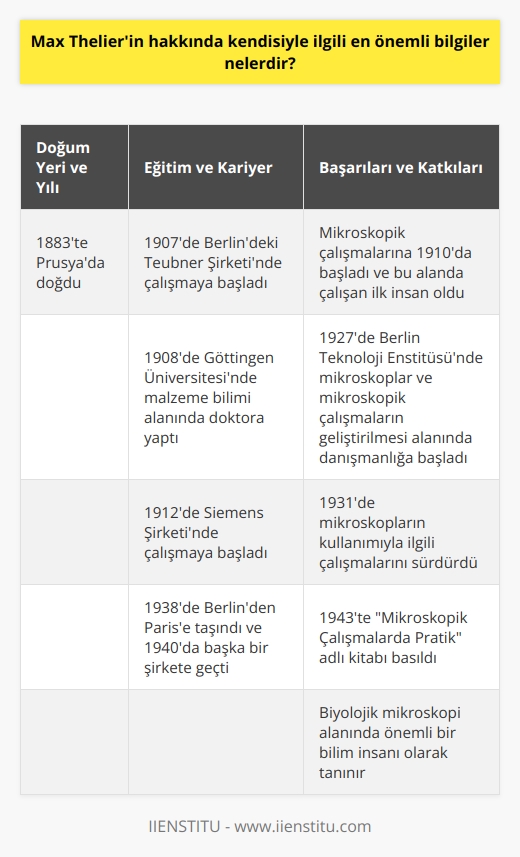 Max Thelier'in hakkında kendisiyle ilgili en önemli bilgiler nelerdir?

| Doğum Yeri ve Yılı | Eğitim ve Kariyer | Başarıları ve Katkıları |
|---|---|---|
| 1883'te Prusya'da doğdu | 1907'de Berlin'deki Teubner Şirketi'nde çalışmaya başladı | Mikroskopik çalışmalarına 1910'da başladı ve bu alanda çalışan ilk insan oldu |
| | 1908'de Göttingen Üniversitesi'nde malzeme bilimi alanında doktora yaptı | 1927'de Berlin Teknoloji Enstitüsü'nde mikroskoplar ve mikroskopik çalışmaların geliştirilmesi alanında danışmanlığa başladı |
| | 1912'de Siemens Şirketi'nde çalışmaya başladı | 1931'de mikroskopların kullanımıyla ilgili çalışmalarını sürdürdü |
| | 1938'de Berlin'den Paris'e taşındı ve 1940'da başka bir şirkete geçti | 1943'te "Mikroskopik Çalışmalarda Pratik" adlı kitabı basıldı |
| | | Biyolojik mikroskopi alanında önemli bir bilim insanı olarak tanınır |

IIENSTITU - www.iienstitu.com